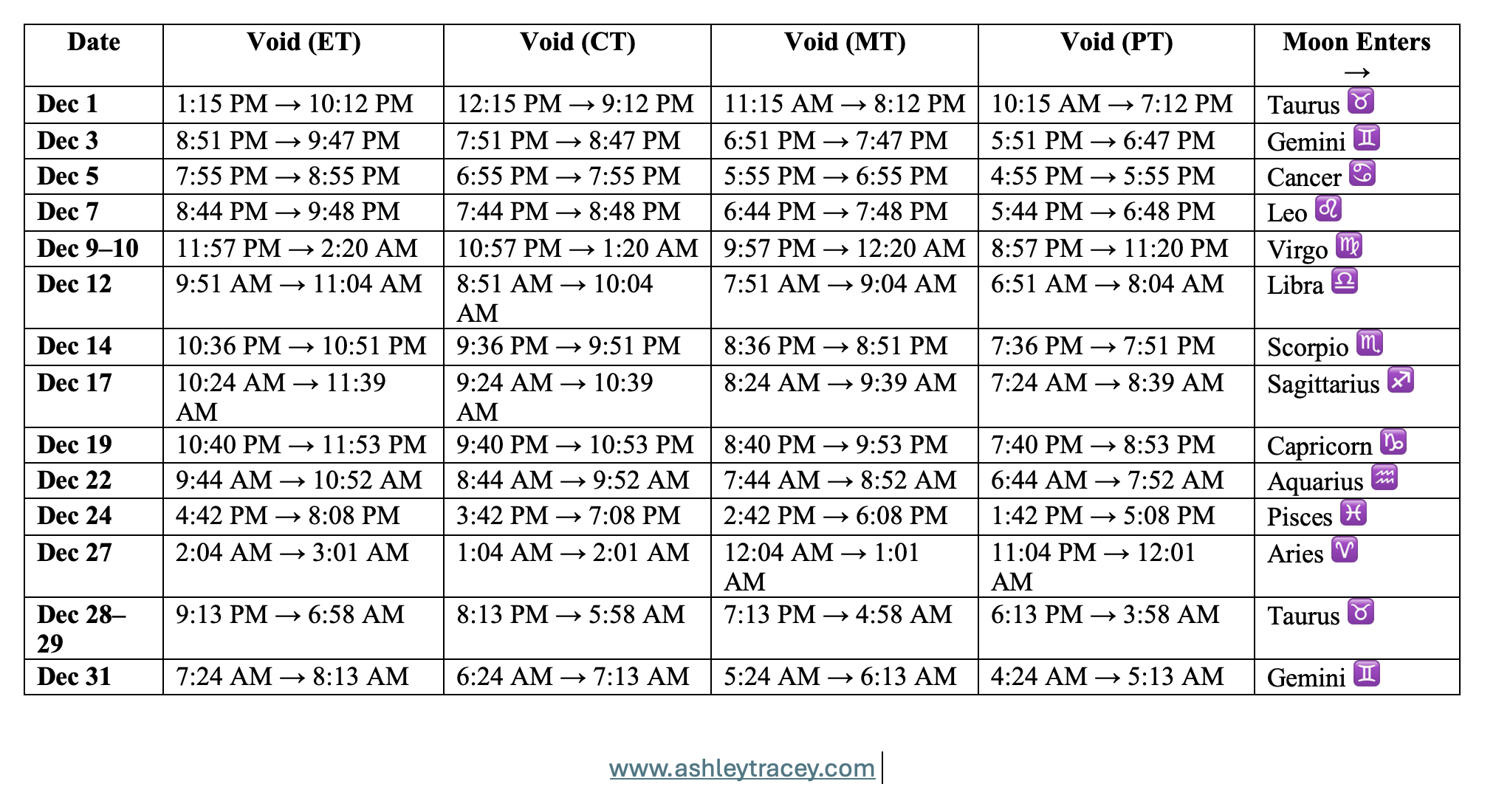 | Date | Void (ET) | Void (CT) | Void (MT) | Void (PT) | Moon Enters → |
|---|---|---|---|---|---|
| Dec 1 | 1:15 PM → 10:12 PM | 12:15 PM → 9:12 PM | 11:15 AM → 8:12 PM | 10:15 AM → 7:12 PM | Taurus ♉ |
| Dec 3 | 8:51 PM → 9:47 PM | 7:51 PM → 8:47 PM | 6:51 PM → 7:47 PM | 5:51 PM → 6:47 PM | Gemini ♊ |
| Dec 5 | 7:55 PM → 8:55 PM | 6:55 PM → 7:55 PM | 5:55 PM → 6:55 PM | 4:55 PM → 5:55 PM | Cancer ♋ |
| Dec 7 | 8:44 PM → 9:48 PM | 7:44 PM → 8:48 PM | 6:44 PM → 7:48 PM | 5:44 PM → 6:48 PM | Leo ♌ |
| Dec 9–10 | 11:57 PM → 2:20 AM | 10:57 PM → 1:20 AM | 9:57 PM → 12:20 AM | 8:57 PM → 11:20 PM | Virgo ♍ |
| Dec 12 | 9:51 AM → 11:04 AM | 8:51 AM → 10:04 AM | 7:51 AM → 9:04 AM | 6:51 AM → 8:04 AM | Libra ♎ |
| Dec 14 | 10:36 PM → 10:51 PM | 9:36 PM → 9:51 PM | 8:36 PM → 8:51 PM | 7:36 PM → 7:51 PM | Scorpio ♏ |
| Dec 17 | 10:24 AM → 11:39 AM | 9:24 AM → 10:39 AM | 8:24 AM → 9:39 AM | 7:24 AM → 8:39 AM | Sagittarius ♐ |
| Dec 19 | 10:40 PM → 11:53 PM | 9:40 PM → 10:53 PM | 8:40 PM → 9:53 PM | 7:40 PM → 8:53 PM | Capricorn ♑ |
| Dec 22 | 9:44 AM → 10:52 AM | 8:44 AM → 9:52 AM | 7:44 AM → 8:52 AM | 6:44 AM → 7:52 AM | Aquarius ♒ |
| Dec 24 | 4:42 PM → 8:08 PM | 3:42 PM → 7:08 PM | 2:42 PM → 6:08 PM | 1:42 PM → 5:08 PM | Pisces ♓ |
| Dec 27 | 2:04 AM → 3:01 AM | 1:04 AM → 2:01 AM | 12:04 AM → 1:01 AM | 11:04 PM → 12:01 AM | Aries ♈ |
| Dec 28–29 | 9:13 PM → 6:58 AM | 8:13 PM → 5:58 AM | 7:13 PM → 4:58 AM | 6:13 PM → 3:58 AM | Taurus ♉ |
| Dec 31 | 7:24 AM → 8:13 AM | 6:24 AM → 7:13 AM | 5:24 AM → 6:13 AM | 4:24 AM → 5:13 AM | Gemini ♊ |

www.ashleytracey.com